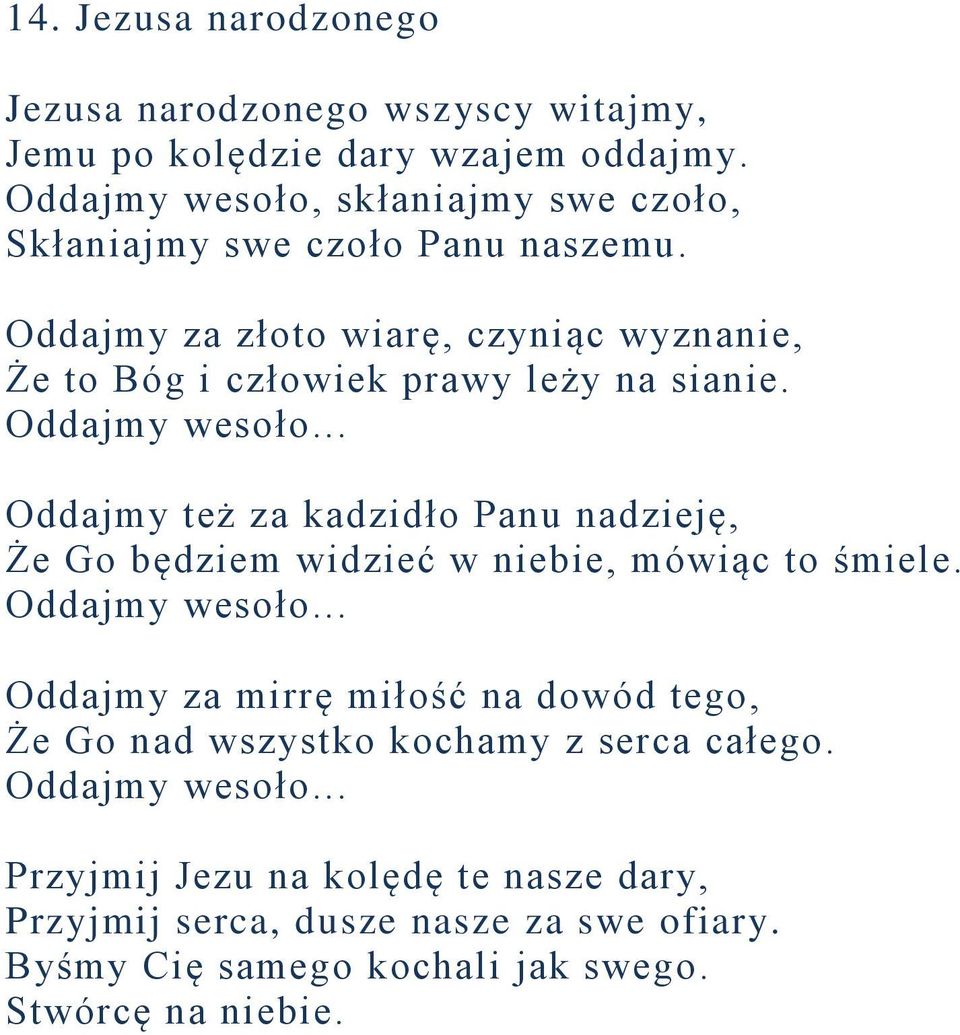 14. Jezusa narodzonego

Jezusa narodzonego wszyscy witajmy,
Jemu po kolędzie dary wzajem oddajmy.
Oddajmy wesoło, skłaniajmy swe czoło,
Skłaniajmy swe czoło Panu naszemu.

Oddajmy za złoto wiarę, czyniąc wyznanie,
Że to Bóg i człowiek prawy leży na sianie.
Oddajmy wesoło…

Oddajmy też za kadzidło Panu nadzieję,
Że Go będziem widzieć w niebie, mówiąc to śmiele.
Oddajmy wesoło…

Oddajmy za mirrę miłość na dowód tego,
Że Go nad wszystko kochamy z serca całego.
Oddajmy wesoło…

Przyjmij Jezu na kolędę te nasze dary,
Przyjmij serca, dusze nasze za swe ofiary.
Byśmy Cię samego kochali jak swego.
Stwórcę na niebie.